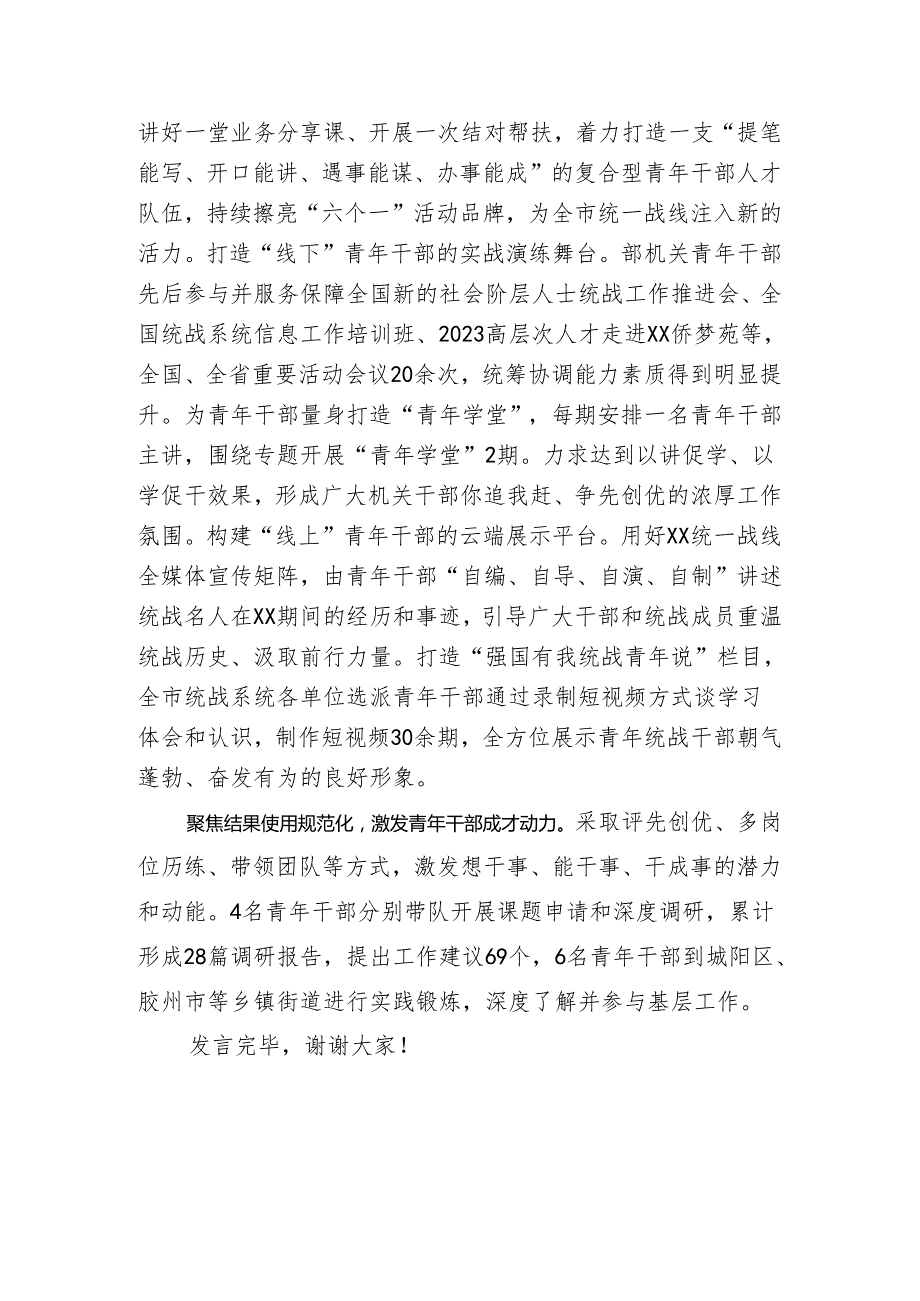 讲好一堂业务分享课、开展一次结对帮扶，着力打造一支“提笔能写、开口能讲、遇事能谋、办事能成”的复合型青年干部人才队伍，持续擦亮“六个一”活动品牌，为全市统一战线注入新的活力。打造“线下”青年干部的实战演练舞台。部机关青年干部先后参与并服务保障全国新的社会阶层人士统战工作推进会、全国统战系统信息工作培训班、2023高层次人才走进XX侨梦苑等，全国、全省重要活动会议20余次，统筹协调能力素质得到明显提升。为青年干部量身打造“青年学堂”，每期安排一名青年干部主讲，围绕专题开展“青年学堂”2期。力求达到以讲促学、以学促干效果，形成广大机关干部你追我赶、争先创优的浓厚工作氛围。构建“线上”青年干部的云端展示平台。用好XX统一战线全媒体宣传矩阵，由青年干部“自编、自导、自演、自制”讲述统战名人在XX期间的经历和事迹，引导广大干部和统战成员重温统战历史、汲取前行力量。打造“强国有我统战青年说”栏目，全市统战系统各单位选派青年干部通过录制短视频方式谈学习体会和认识，制作短视频30余期，全方位展示青年统战干部朝气蓬勃、奋发有为的良好形象。

聚焦结果使用规范化，激发青年干部成才动力。采取评先创优、多岗位历练、带领团队等方式，激发想干事、能干事、干成事的潜力和动能。4名青年干部分别带队开展课题申请和深度调研，累计形成28篇调研报告，提出工作建议69个，6名青年干部到城阳区、胶州市等乡镇街道进行实践锻炼，深度了解并参与基层工作。

发言完毕，谢谢大家！